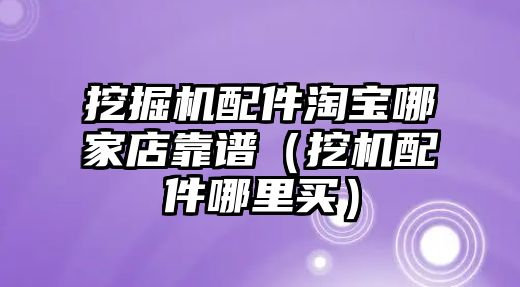 挖掘机配件淘宝哪家店靠谱（挖机配件哪里买）